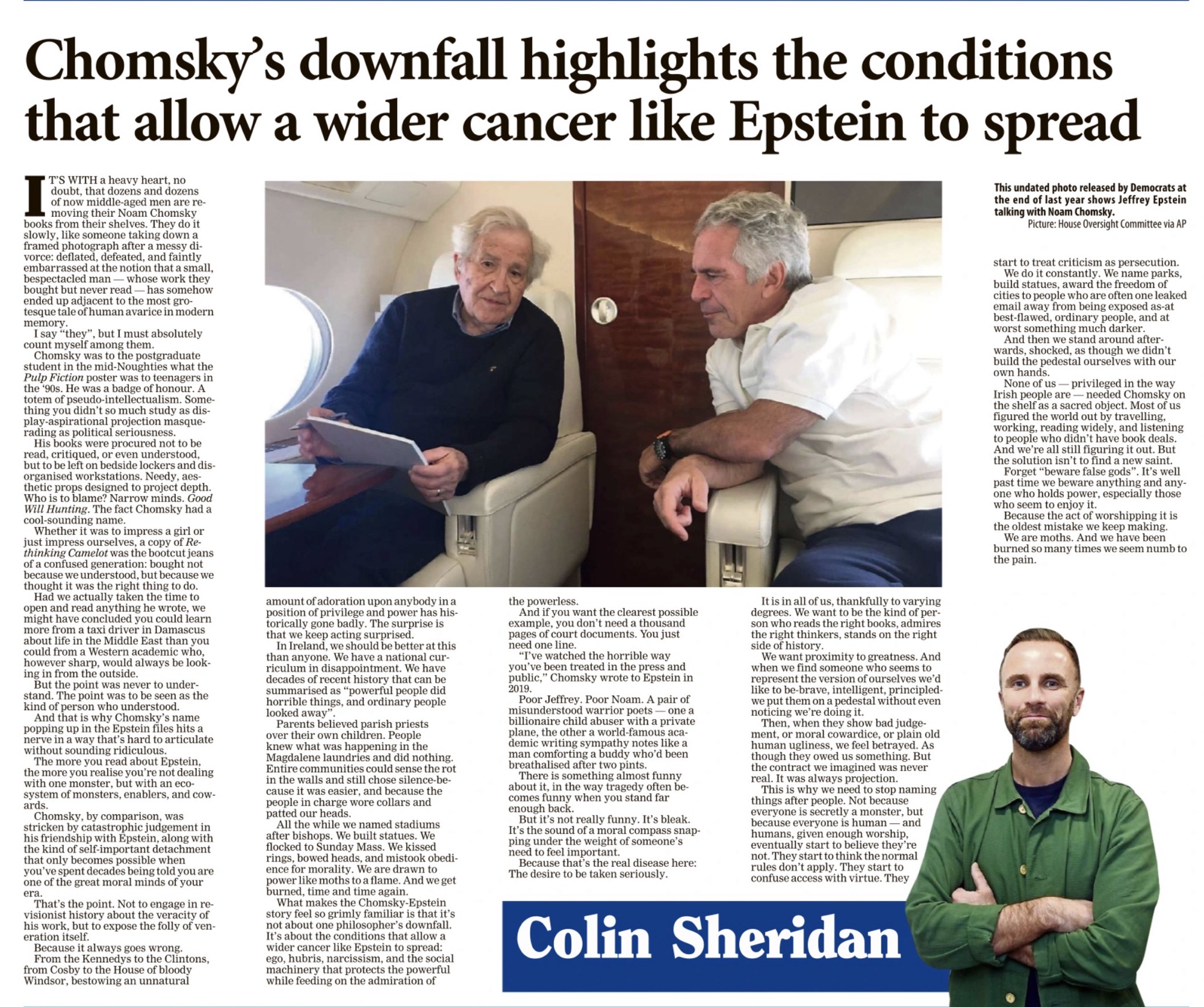 Chomsky's downfall highlights the conditions that allow a wider cancer like Epstein to spread

IT'S WITH a heavy heart, no doubt, that dozens and dozens of now middle-aged men are removing their Noam Chomsky books from their shelves. They do it slowly, like someone taking down a framed photograph after a messy divorce: deflated, defeated, and faintly embarrassed at the notion that a small, bespectacled man — whose work they bought but never read — has somehow ended up adjacent to the most grotesque tale of human avarice in modern memory.

I say "they", but I must absolutely count myself among them.

Chomsky was to the postgraduate student in the mid-Noughties what the Pulp Fiction poster was to teenagers in the '90s. He was a badge of honour. A totem of pseudo-intellectualism. Something you didn't so much study as display-aspirational projection masquerading as political seriousness.

His books were procured not to be read, critiqued, or even understood, but to be left on bedside lockers and disorganised workstations. Needy, aesthetic props designed to project depth. Who is to blame? Narrow minds. Good Will Hunting. The fact Chomsky had a cool-sounding name.

Whether it was to impress a girl or just impress ourselves, a copy of Rethinking Camelot was the bootcut jeans of a confused generation: bought not because we understood, but because we thought it was the right thing to do.

Had we actually taken the time to open and read anything he wrote, we might have concluded you could learn more from a taxi driver in Damascus about life in the Middle East than you could from a Western academic who, however sharp, would always be looking in from the outside.

But the point was never to understand. The point was to be seen as the kind of person who understood.

And that is why Chomsky's name popping up in the Epstein files hits a nerve in a way that's hard to articulate without sounding ridiculous.

The more you read about Epstein, the more you realise you're not dealing with one monster, but with an ecosystem of monsters, enablers, and cowards.

Chomsky, by comparison, was stricken by catastrophic judgement in his friendship with Epstein, along with the kind of self-important detachment that only becomes possible when you've spent decades being told you are one of the great moral minds of your era.

That's the point. Not to engage in revisionist history about the veracity of his work, but to expose the folly of veneration itself.

Because it always goes wrong.

From the Kennedys to the Clintons, from Cosby to the House of bloody Windsor, bestowing an unnatural amount of adoration upon anybody in a position of privilege and power has historically gone badly. The surprise is that we keep acting surprised.

In Ireland, we should be better at this than anyone. We have a national curriculum in disappointment. We have decades of recent history that can be summarised as "powerful people did horrible things, and ordinary people looked away".

Parents believed parish priests over their own children. People knew what was happening in the Magdalene laundries and did nothing. Entire communities could sense the rot in the walls and still chose silence-because it was easier, and because the people in charge wore collars and patted our heads.

All the while we named stadiums after bishops. We built statues. We flocked to Sunday Mass. We kissed rings, bowed heads, and mistook obedience for morality. We are drawn to power like moths to a flame. And we get burned, time and time again.

What makes the Chomsky-Epstein story feel so grimly familiar is that it's not about one philosopher's downfall. It's about the conditions that allow a wider cancer like Epstein to spread: ego, hubris, narcissism, and the social machinery that protects the powerful while feeding on the admiration of the powerless.

And if you want the clearest possible example, you don't need a thousand pages of court documents. You just need one line.

"I've watched the horrible way you've been treated in the press and public," Chomsky wrote to Epstein in 2019.

Poor Jeffrey. Poor Noam. A pair of misunderstood warrior poets — one a billionaire child abuser with a private plane, the other a world-famous academic writing sympathy notes like a man comforting a buddy who'd been breathalised after two pints.

There is something almost funny about it, in the way tragedy often becomes funny when you stand far enough back.

But it's not really funny. It's bleak. It's the sound of a moral compass snapping under the weight of someone's need to feel important.

Because that's the real disease here: The desire to be taken seriously.

It is in all of us, thankfully to varying degrees. We want to be the kind of person who reads the right books, admires the right thinkers, stands on the right side of history.

We want proximity to greatness. And when we find someone who seems to represent the version of ourselves we'd like to be-brave, intelligent, principled-we put them on a pedestal without even noticing we're doing it.

Then, when they show bad judgement, or moral cowardice, or plain old human ugliness, we feel betrayed. As though they owed us something. But the contract we imagined was never real. It was always projection.

This is why we need to stop naming things after people. Not because everyone is secretly a monster, but because everyone is human — and humans, given enough worship, eventually start to believe they're not. They start to think the normal rules don't apply. They start to confuse access with virtue. They start to treat criticism as persecution.

We do it constantly. We name parks, build statues, award the freedom of cities to people who are often one leaked email away from being exposed as-at best-flawed, ordinary people, and at worst something much darker.

And then we stand around afterwards, shocked, as though we didn't build the pedestal ourselves with our own hands.

None of us — privileged in the way Irish people are — needed Chomsky on the shelf as a sacred object. Most of us figured the world out by travelling, working, reading widely, and listening to people who didn't have book deals. And we're all still figuring it out. But the solution isn't to find a new saint.

Forget "beware false gods". It's well past time we beware anything and anyone who holds power, especially those who seem to enjoy it.

Because the act of worshipping it is the oldest mistake we keep making.

We are moths. And we have been burned so many times we seem numb to the pain.

This undated photo released by Democrats at the end of last year shows Jeffrey Epstein talking with Noam Chomsky.
Picture: House Oversight Committee via AP

Colin Sheridan